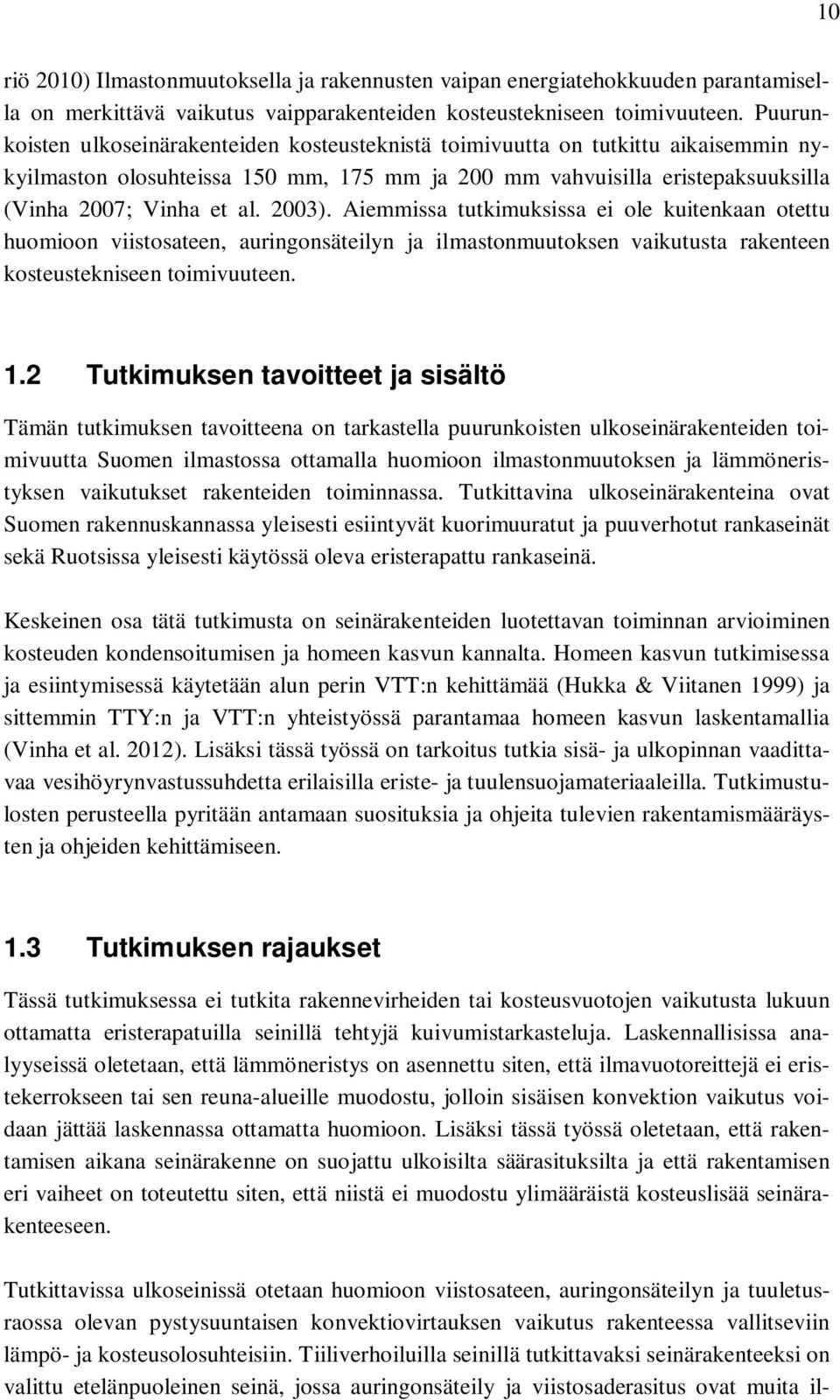 10

riö 2010) Ilmastonmuutoksella ja rakennusten vaipan energiatehokkuuden parantamisella on merkittävä vaikutus vaipparakenteiden kosteustekniseen toimivuuteen. Puurunkoisten ulkoseinärakenteiden kosteusteknistä toimivuutta on tutkittu aikaisemmin nykyilmaston olosuhteissa 150 mm, 175 mm ja 200 mm vahvuisilla eristepaksuuksilla (Vinha 2007; Vinha et al. 2003). Aiemmissa tutkimuksissa ei ole kuitenkaan otettu huomioon viistosateen, auringonsäteilyn ja ilmastonmuutoksen vaikutusta rakenteen kosteustekniseen toimivuuteen.

1.2 Tutkimuksen tavoitteet ja sisältö

Tämän tutkimuksen tavoitteena on tarkastella puurunkoisten ulkoseinärakenteiden toimivuutta Suomen ilmastossa ottamalla huomioon ilmastonmuutoksen ja lämmöneristyksen vaikutukset rakenteiden toiminnassa. Tutkittavina ulkoseinärakenteina ovat Suomen rakennuskannassa yleisesti esiintyvät kuorimuuratut ja puuverhotut rankaseinät sekä Ruotsissa yleisesti käytössä oleva eristerapattu rankaseinä.

Keskeinen osa tätä tutkimusta on seinärakenteiden luotettavan toiminnan arvioiminen kosteuden kondensoitumisen ja homeen kasvun kannalta. Homeen kasvun tutkimisessa ja esiintymisessä käytetään alun perin VTT:n kehittämää (Hukka & Viitanen 1999) ja sittemmin TTY:n ja VTT:n yhteistyössä parantamaa homeen kasvun laskentamallia (Vinha et al. 2012). Lisäksi tässä työssä on tarkoitus tutkia sisä- ja ulkopinnan vaadittavaa vesihöyrynvastussuhdetta erilaisilla eriste- ja tuulensuojamateriaaleilla. Tutkimustulosten perusteella pyritään antamaan suosituksia ja ohjeita tulevien rakentamismääräysten ja ohjeiden kehittämiseen.

1.3 Tutkimuksen rajaukset

Tässä tutkimuksessa ei tutkita rakennevirheiden tai kosteusvuotojen vaikutusta lukuun ottamatta eristerapatuilla seinillä tehtyjä kuivumistarkasteluja. Laskennallisissa analyyseissä oletetaan, että lämmöneristys on asennettu siten, että ilmavuotoreittejä ei eristekerrokseen tai sen reuna-alueille muodostu, jolloin sisäisen konvektion vaikutus voidaan jättää laskennassa ottamatta huomioon. Lisäksi tässä työssä oletetaan, että rakentamisen aikana seinärakenne on suojattu ulkoisilta säärasituksilta ja että rakentamisen eri vaiheet on toteutettu siten, että niistä ei muodostu ylimääräistä kosteuslisää seinärakenteeseen.

Tutkittavissa ulkoseinissä otetaan huomioon viistosateen, auringonsäteilyn ja tuuletusraossa olevan pystysuuntaisen konvektiovirtauksen vaikutus rakenteessa vallitseviin lämpö- ja kosteusolosuhteisiin. Tiiliverhoiluilla seinillä tutkittavaksi seinärakenteeksi on valittu etelänpuoleinen seinä, jossa auringonsäteily ja viistosaderasitus ovat muita il-